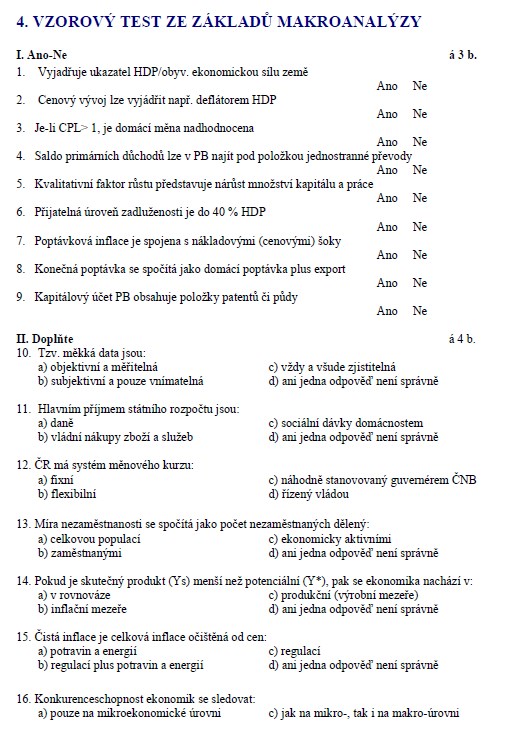 4. VZOROVÝ TEST ZE ZÁKLADŮ MAKROANALÝZY

I. Ano-Ne á 3 b.

1. Vyjadřuje ukazatel HDP/obyv. ekonomickou sílu země
Ano Ne

2. Cenový vývoj lze vyjádřit např. deflátorem HDP
Ano Ne

3. Je-li CPL> 1, je domácí měna nadhodnocena
Ano Ne

4. Saldo primárních důchodů lze v PB najít pod položkou jednostranné převody
Ano Ne

5. Kvalitativní faktor růstu představuje nárůst množství kapitálu a práce
Ano Ne

6. Přijatelná úroveň zadluženosti je do 40 % HDP
Ano Ne

7. Poptávková inflace je spojena s nákladovými (cenovými) šoky
Ano Ne

8. Konečná poptávka se spočítá jako domácí poptávka plus export
Ano Ne

9. Kapitálový účet PB obsahuje položky patentů či půdy
Ano Ne

II. Doplňte á 4 b.

10. Tzv. měkká data jsou:
a) objektivní a měřitelná
b) subjektivní a pouze vnímatelná
c) vždy a všude zjistitelná
d) ani jedna odpověď není správně

11. Hlavním příjmem státního rozpočtu jsou:
a) daně
b) vládní nákupy zboží a služeb
c) sociální dávky domácnostem
d) ani jedna odpověď není správně

12. ČR má systém měnového kurzu:
a) fixní
b) flexibilní
c) náhodně stanovovaný guvernérem ČNB
d) řízený vládou

13. Míra nezaměstnanosti se spočítá jako počet nezaměstnaných dělený:
a) celkovou populací
b) zaměstnanými
c) ekonomicky aktivními
d) ani jedna odpověď není správně

14. Pokud je skutečný produkt (Ys) menší než potenciální (Y*), pak se ekonomika nachází v:
a) v rovnováze
b) inflační mezeře
c) produkční (výrobní mezeře)
d) ani jedna odpověď není správně

15. Čistá inflace je celková inflace očištěná od cen:
a) potravin a energií
b) regulací plus potravin a energií
c) regulací
d) ani jedna odpověď není správně

16. Konkurenceschopnost ekonomik se sledovat:
a) pouze na mikroekonomické úrovni
c) jak na mikro-, tak i na makro-úrovni